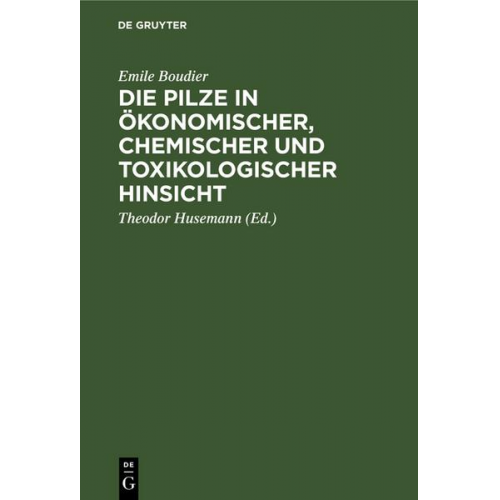 DE GRUYTER

Emile Boudier

DIE PILZE IN ÖKONOMISCHER, CHEMISCHER UND TOXIKOLOGISCHER HINSICHT

Theodor Husemann (Ed.)

DE

G